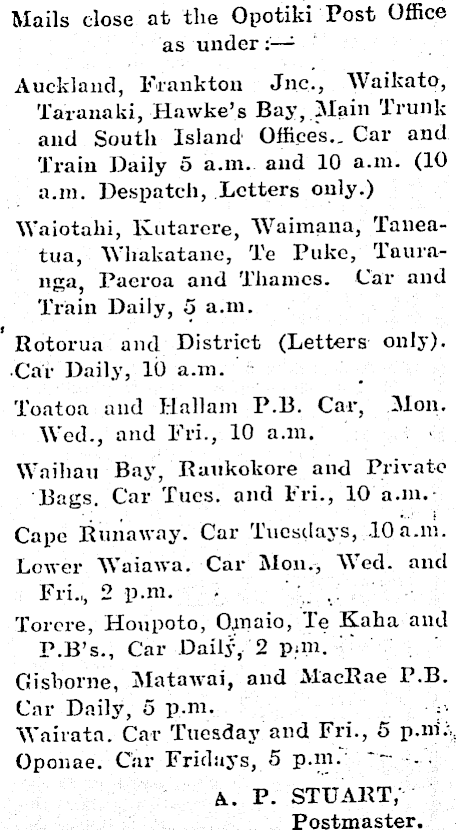 Mails close at the Opotiki Post Office as under:—

Auckland, Frankton Jnc., Waikato, Taranaki, Hawke's Bay, Main Trunk and South Island Offices. Car and Train Daily 5 a.m. and 10 a.m. (10 a.m. Despatch, Letters only.)

Waiotahi, Kutarere, Waimana, Taneatua, Whakatane, Te Puke, Tauranga, Paeroa and Thames. Car and Train Daily, 5 a.m.

Rotorua and District (Letters only). Car Daily, 10 a.m.

Toatoa and Hallam P.B. Car, Mon. Wed., and Fri., 10 a.m.

Waihau Bay, Raukokore and Private Bags. Car Tues. and Fri., 10 a.m.

Cape Runaway. Car Tuesdays, 10 a.m.

Lower Waiawa. Car Mon., Wed. and Fri., 2 p.m.

Torere, Houpoto, Omaio, Te Kaha and P.B's., Car Daily, 2 p.m.

Gisborne, Matawai, and MacRae P.B. Car Daily, 5 p.m.

Wairata. Car Tuesday and Fri., 5 p.m.

Oponae. Car Fridays, 5 p.m.

A. P. STUART, Postmaster.